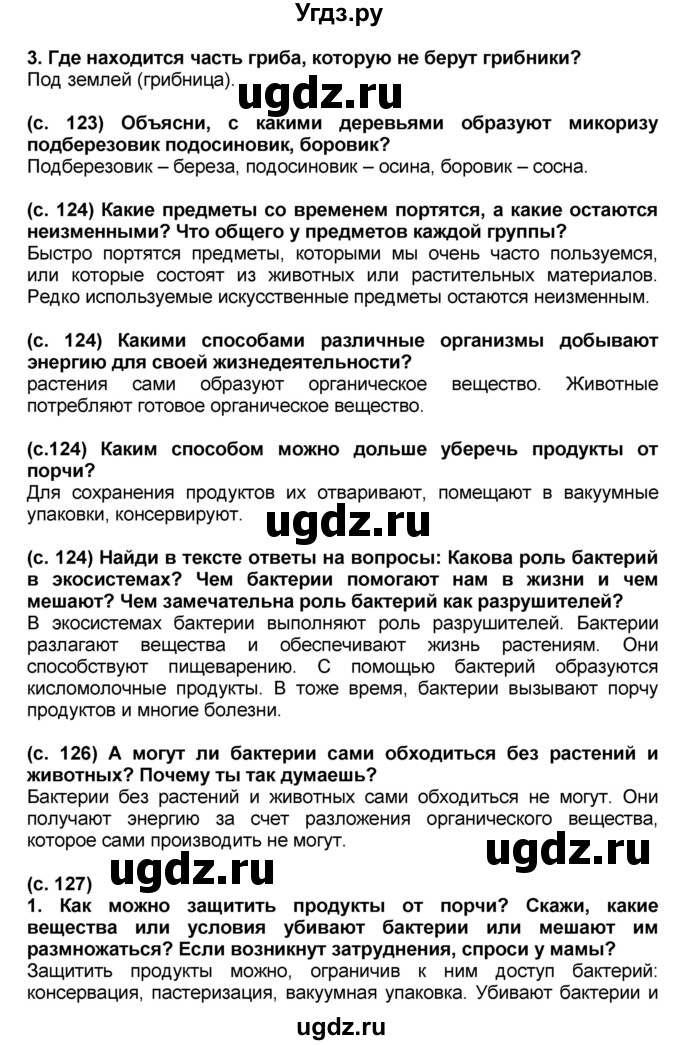 Угдз.ру

3. Где находится часть гриба, которую не берут грибники?
Под землей (грибница).

ugdz.ru

(с. 123) Объясни, с какими деревьями образуют микоризу подберезовик подосиновик, боровик?
Подберезовик – береза, подосиновик – осина, боровик – сосна.

(с. 124) Какие предметы со временем портятся, а какие остаются неизменными? Что общего у предметов каждой группы?
Быстро портятся предметы, которыми мы очень часто пользуемся, или которые состоят из животных или растительных материалов. Редко используемые искусственные предметы остаются неизменным.

(с. 124) Какими способами различные организмы добывают энергию для своей жизнедеятельности?
растения сами образуют органическое вещество. Животные потребляют готовое органическое вещество.

(с.124) Каким способом можно дольше уберечь продукты от порчи?
Для сохранения продуктов их отваривают, помещают в вакуумные упаковки, консервируют.

ugdz.ru

(с. 124) Найди в тексте ответы на вопросы: Какова роль бактерий в экосистемах? Чем бактерии помогают нам в жизни и чем мешают? Чем замечательна роль бактерий как разрушителей?
В экосистемах бактерии выполняют роль разрушителей. Бактерии разлагают вещества и обеспечивают жизнь растениям. Они способствуют пищеварению. С помощью бактерий образуются кисломолочные продукты. В тоже время, бактерии вызывают порчу продуктов и многие болезни.

(с. 126) А могут ли бактерии сами обходиться без растений и животных? Почему ты так думаешь?
Бактерии без растений и животных сами обходиться не могут. Они получают энергию за счет разложения органического вещества, которое сами производить не могут.

ugdz.ru

(с. 127) ugdz.ru
1. Как можно защитить продукты от порчи? Скажи, какие вещества или условия убивают бактерии или мешают им размножаться? Если возникнут затруднения, спроси у мамы?
Защитить продукты можно, ограничив к ним доступ бактерий: консервация, пастеризация, вакуумная упаковка. Убивают бактерии и

ugdz.ru